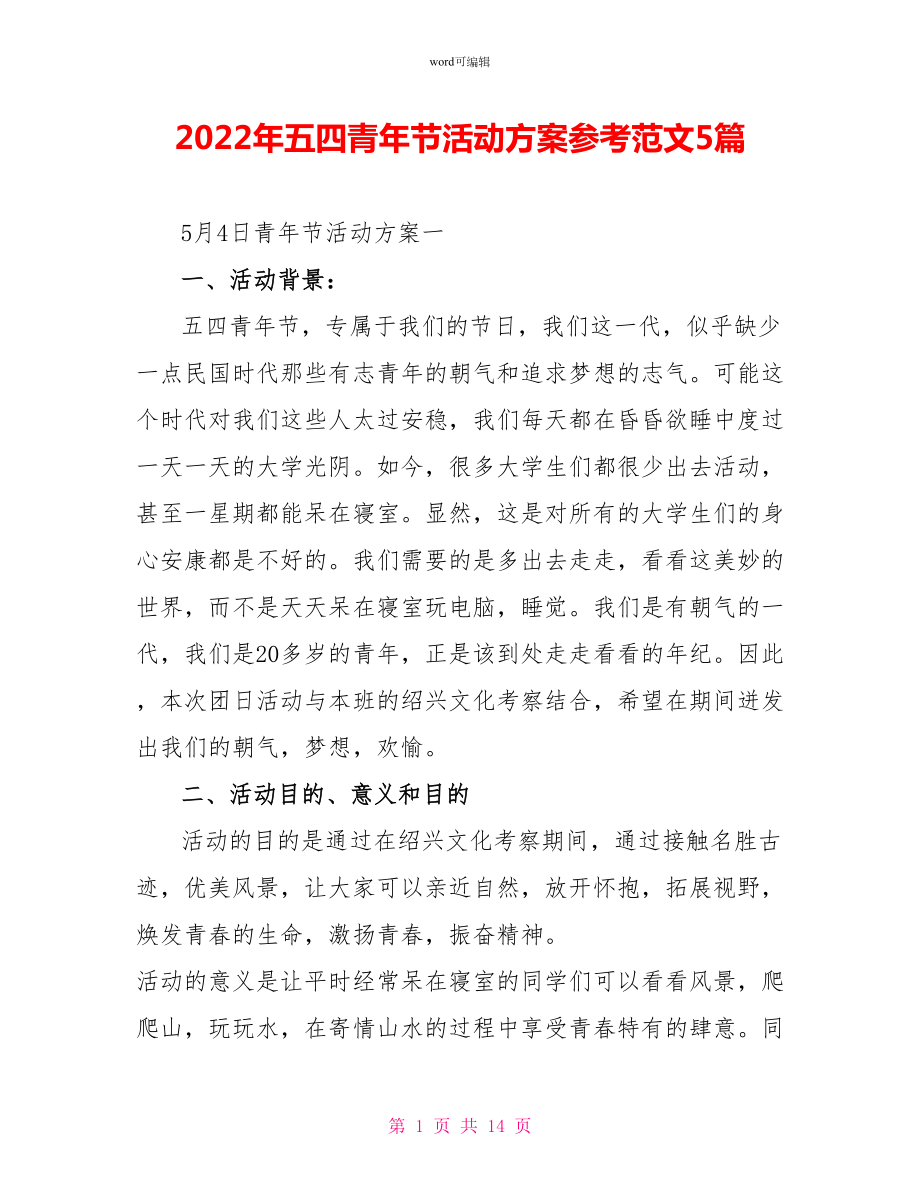 word可编辑

2022年五四青年节活动方案参考范文5篇

5月4日青年节活动方案一

一、活动背景：

五四青年节，专属于我们的节日，我们这一代，似乎缺少一点民国时代那些有志青年的朝气和追求梦想的志气。可能这个时代对我们这些人太过安稳，我们每天都在昏昏欲睡中度过一天一天的大学光阴。如今，很多大学生们都很少出去活动，甚至一星期都能呆在寝室。显然，这是对所有的大学生们的身心安康都是不好的。我们需要的是多出去走走，看看这美妙的世界，而不是天天呆在寝室玩电脑，睡觉。我们是有朝气的一代，我们是20多岁的青年，正是该到处走走看看的年纪。因此，本次团日活动与本班的绍兴文化考察结合，希望在期间迸发出我们的朝气，梦想，欢愉。

二、活动目的、意义和目的

活动的目的是通过在绍兴文化考察期间，通过接触名胜古迹，优美风景，让大家可以亲近自然，放开怀抱，拓展视野，焕发青春的生命，激扬青春，振奋精神。

活动的意义是让平时经常呆在寝室的同学们可以看看风景，爬爬山，玩玩水，在寄情山水的过程中享受青春特有的肆意。同

第 1 页 共 14 页